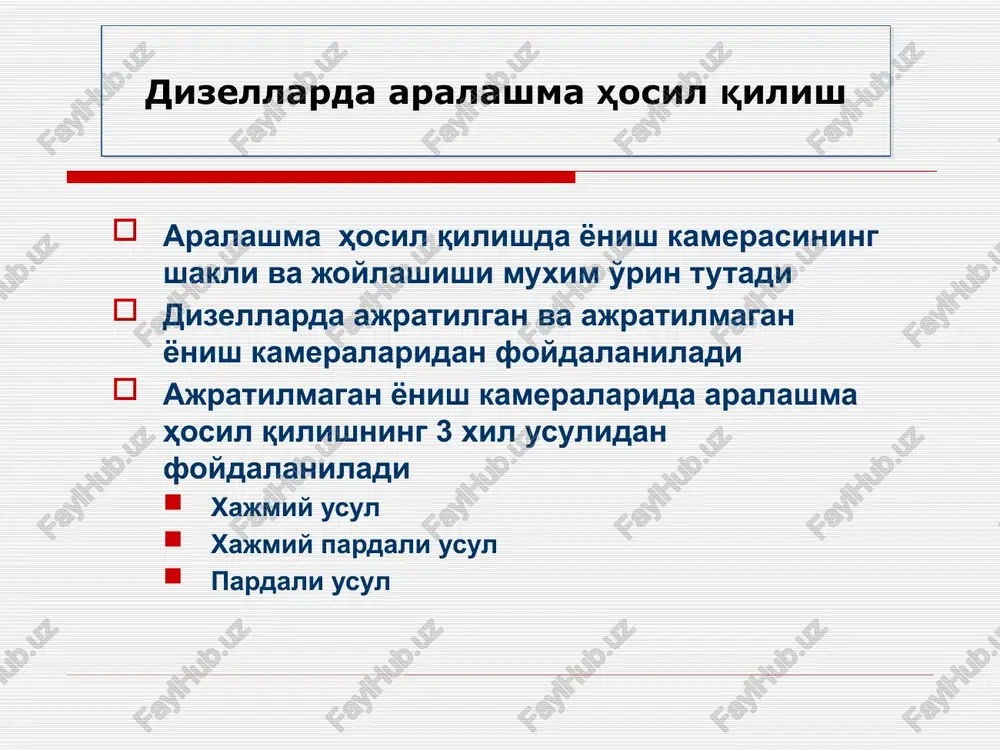 Дизелларда аралашма ҳосил қилиш

Аралашма ҳосил қилишда ёниш камерасининг шакли ва жойлашиши мухим ўрин тутади

Дизелларда ажратилган ва ажратилмаган ёниш камераларидан фойдаланилади

Ажратилмаган ёниш камераларида аралашма ҳосил қилишнинг 3 хил усулидан фойдаланилади

Хажмий усул

Хажмий пардали усул

Пардали усул

FaylHub.uz